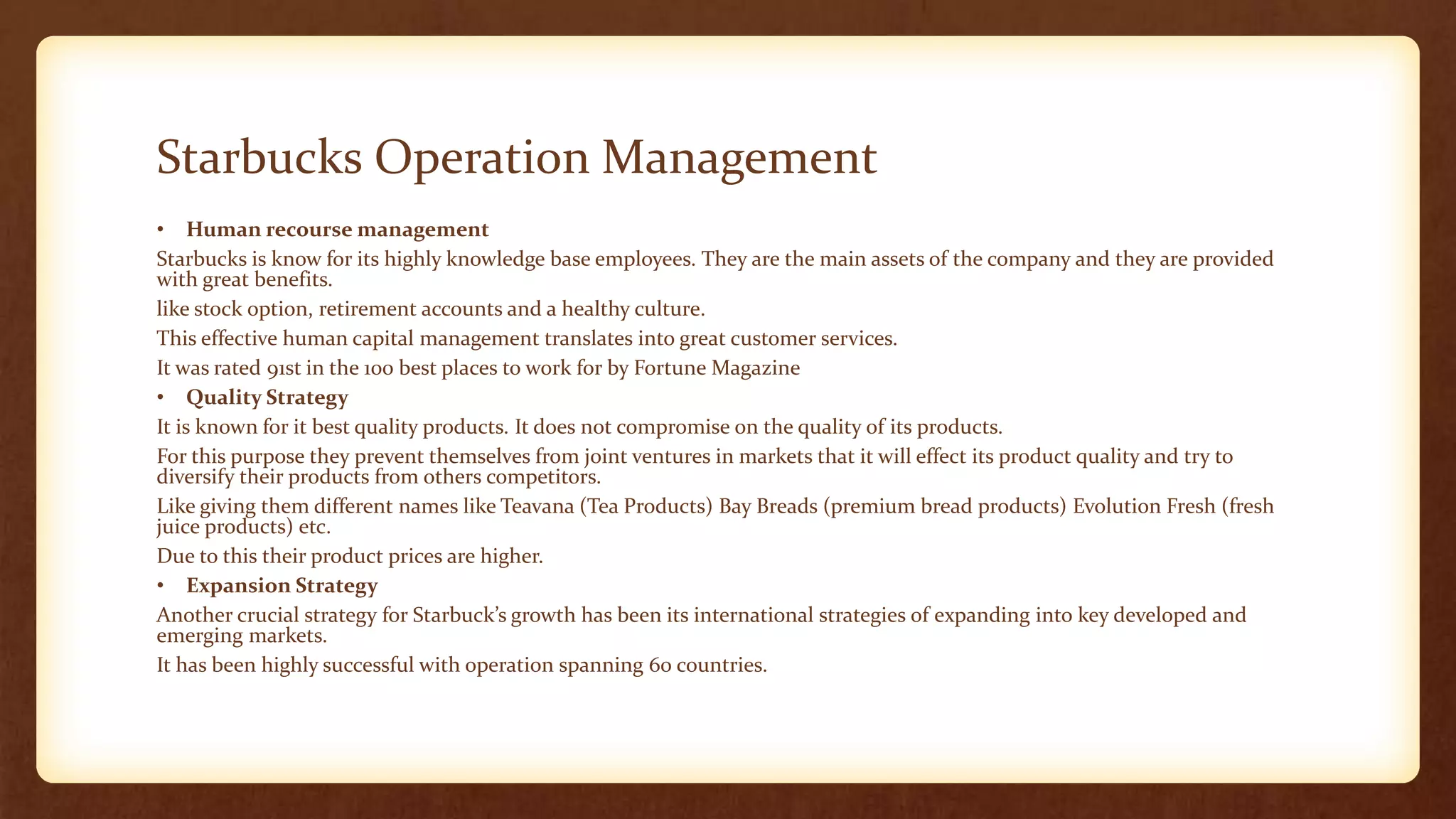 Starbucks Operation Management

• Human recourse management

Starbucks is know for its highly knowledge base employees. They are the main assets of the company and they are provided with great benefits.

like stock option, retirement accounts and a healthy culture.

This effective human capital management translates into great customer services.

It was rated 91st in the 100 best places to work for by Fortune Magazine

• Quality Strategy

It is known for it best quality products. It does not compromise on the quality of its products.

For this purpose they prevent themselves from joint ventures in markets that it will effect its product quality and try to diversify their products from others competitors.

Like giving them different names like Teavana (Tea Products) Bay Breads (premium bread products) Evolution Fresh (fresh juice products) etc.

Due to this their product prices are higher.

• Expansion Strategy

Another crucial strategy for Starbuck's growth has been its international strategies of expanding into key developed and emerging markets.

It has been highly successful with operation spanning 60 countries.